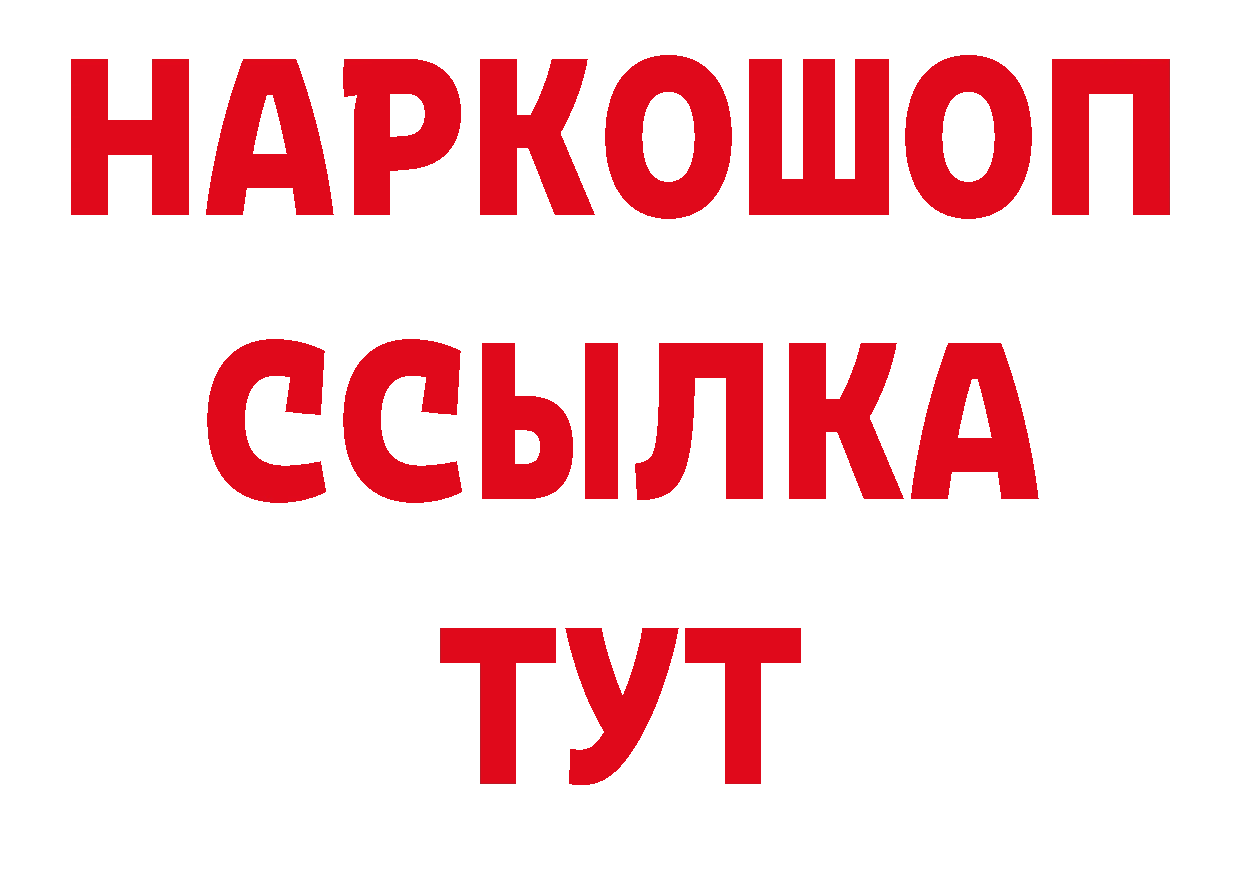 НАРКОШОП
ССЫЛКА
ТУТ